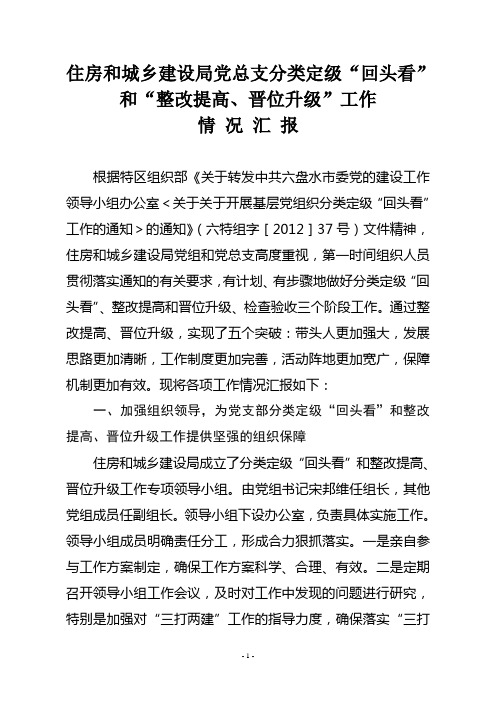 住房和城乡建设局党总支分类定级“回头看”和“整改提高、晋位升级”工作
情 况 汇 报

根据特区组织部《关于转发中共六盘水市委党的建设工作领导小组办公室＜关于关于开展基层党组织分类定级“回头看”工作的通知＞的通知》（六特组字［2012］37号）文件精神，住房和城乡建设局党组和党总支高度重视，第一时间组织人员贯彻落实通知的有关要求，有计划、有步骤地做好分类定级“回头看”、整改提高和晋位升级、检查验收三个阶段工作。通过整改提高、晋位升级，实现了五个突破：带头人更加强大，发展思路更加清晰，工作制度更加完善，活动阵地更加宽广，保障机制更加有效。现将各项工作情况汇报如下：

一、加强组织领导，为党支部分类定级“回头看”和整改提高、晋位升级工作提供坚强的组织保障

住房和城乡建设局成立了分类定级“回头看”和整改提高、晋位升级工作专项领导小组。由党组书记宋邦维任组长，其他党组成员任副组长。领导小组下设办公室，负责具体实施工作。领导小组成员明确责任分工，形成合力狠抓落实。一是亲自参与工作方案制定，确保工作方案科学、合理、有效。二是定期召开领导小组工作会议，及时对工作中发现的问题进行研究，特别是加强对“三打两建”工作的指导力度，确保落实“三打

- 1 -